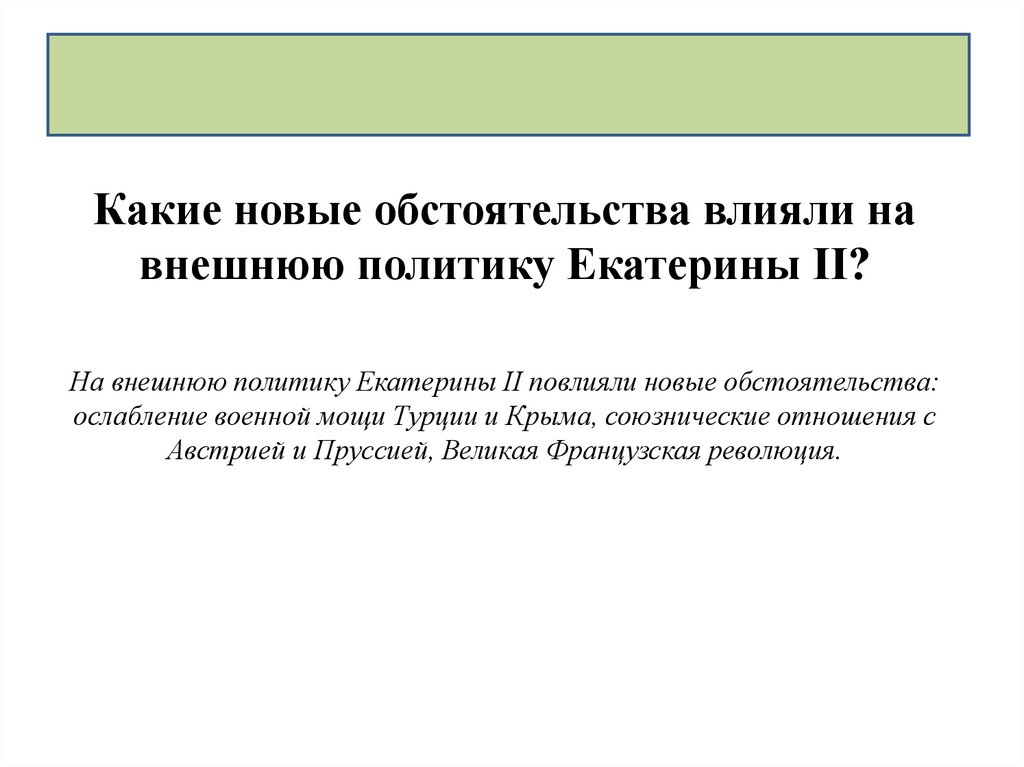 Какие новые обстоятельства влияли на внешнюю политику Екатерины II?

На внешнюю политику Екатерины II повлияли новые обстоятельства: ослабление военной мощи Турции и Крыма, союзнические отношения с Австрией и Пруссией, Великая Французская революция.